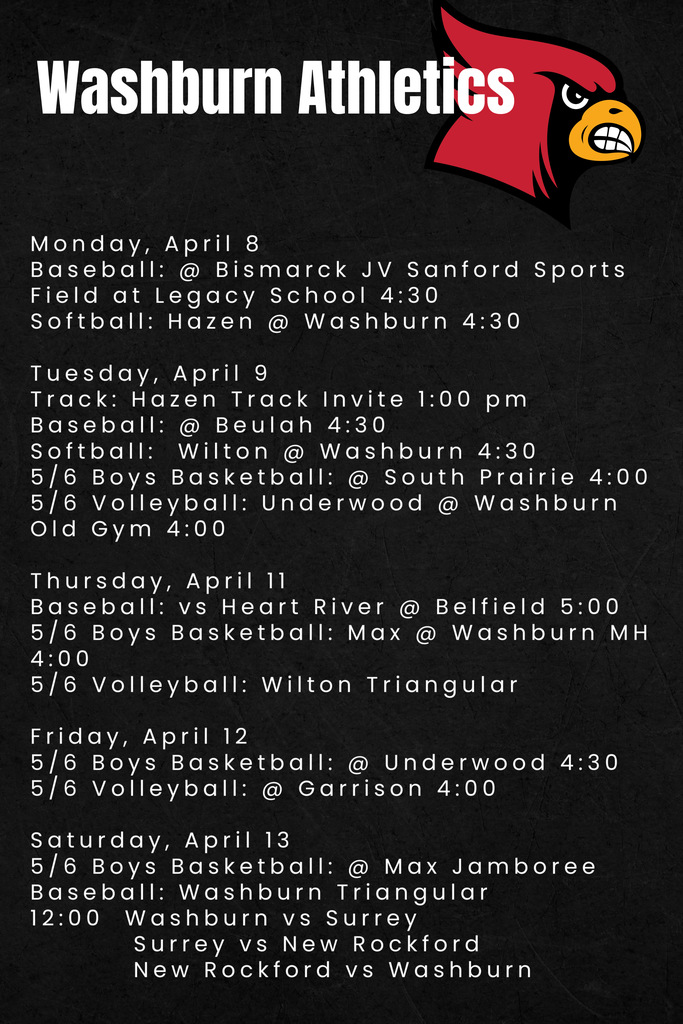 Washburn Athletics

Monday, April 8
Baseball: @ Bismarck JV Sanford Sports Field at Legacy School 4:30
Softball: Hazen @ Washburn 4:30

Tuesday, April 9
Track: Hazen Track Invite 1:00 pm
Baseball: @ Beulah 4:30
Softball: Wilton @ Washburn 4:30
5/6 Boys Basketball: @ South Prairie 4:00
5/6 Volleyball: Underwood @ Washburn Old Gym 4:00

Thursday, April 11
Baseball: vs Heart River @ Belfield 5:00
5/6 Boys Basketball: Max @ Washburn MH 4:00
5/6 Volleyball: Wilton Triangular

Friday, April 12
5/6 Boys Basketball: @ Underwood 4:30
5/6 Volleyball: @ Garrison 4:00

Saturday, April 13
5/6 Boys Basketball: @ Max Jamboree
Baseball: Washburn Triangular
12:00 Washburn vs Surrey
Surrey vs New Rockford
New Rockford vs Washburn